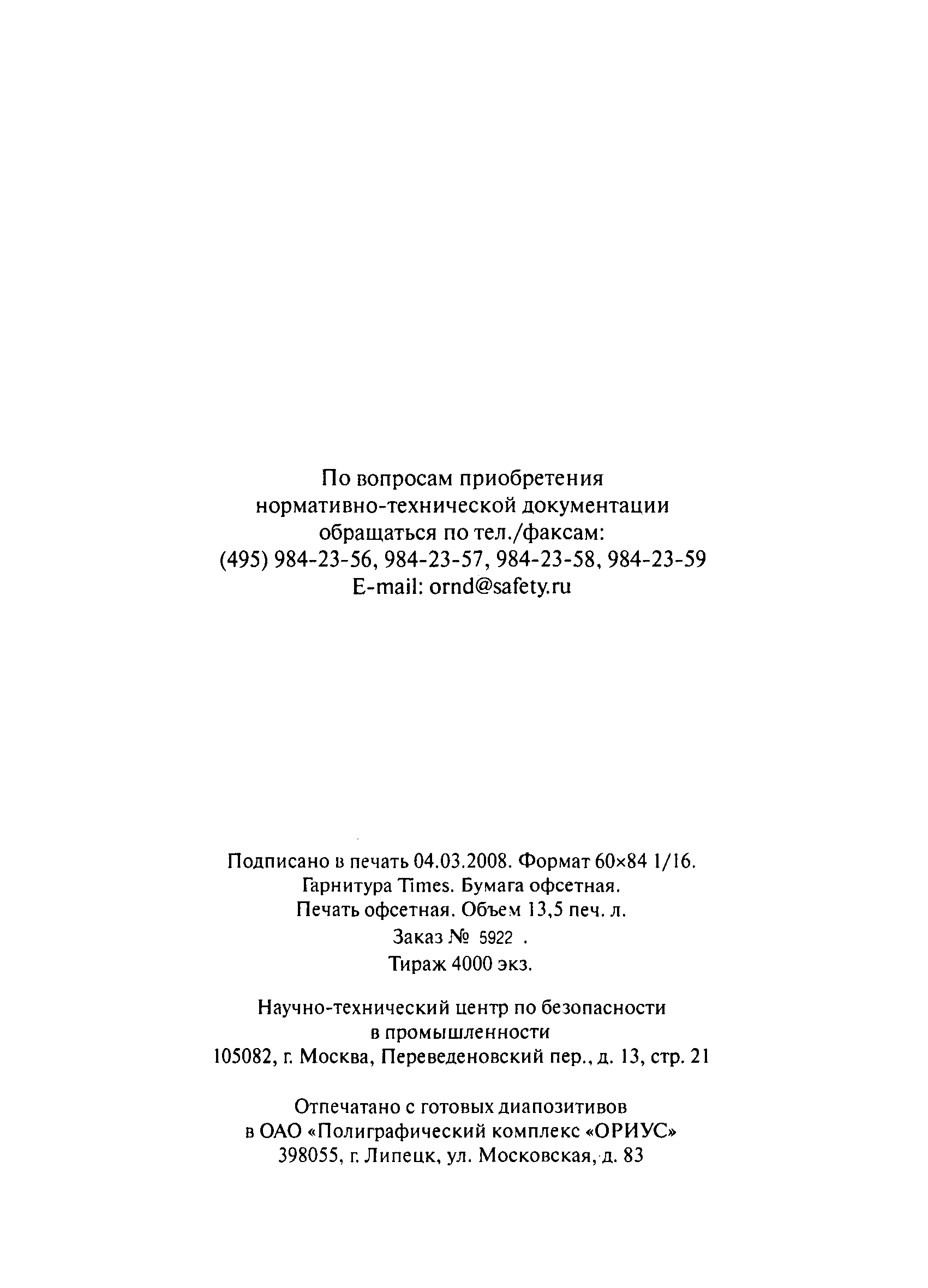 По вопросам приобретения нормативно-технической документации обращаться по тел./факсам:
(495) 984-23-56, 984-23-57, 984-23-58, 984-23-59
E-mail: ornd@safety.ru

Подписано в печать 04.03.2008. Формат 60×84 1/16.
Гарнитура Times. Бумага офсетная.
Печать офсетная. Объем 13,5 печ. л.
Заказ № 5922 .
Тираж 4000 экз.

Научно-технический центр по безопасности в промышленности
105082, г. Москва, Переведеновский пер., д. 13, стр. 21

Отпечатано с готовых диапозитивов
в ОАО «Полиграфический комплекс «ОРИУС»
398055, г. Липецк, ул. Московская, д. 83